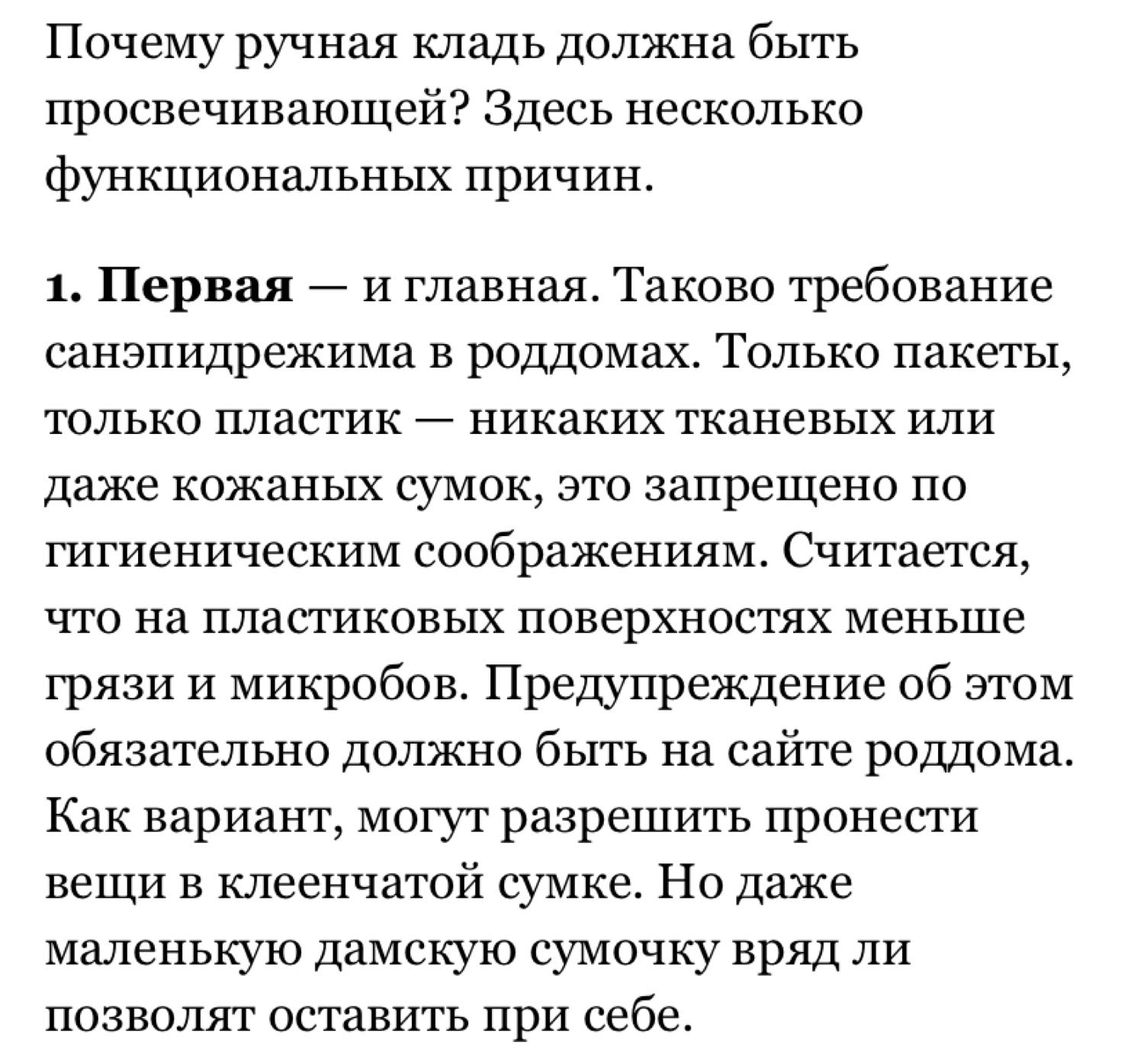 Почему ручная кладь должна быть просвечивающей? Здесь несколько функциональных причин.

1. Первая — и главная. Таково требование санэпидрежима в роддомах. Только пакеты, только пластик — никаких тканевых или даже кожаных сумок, это запрещено по гигиеническим соображениям. Считается, что на пластиковых поверхностях меньше грязи и микробов. Предупреждение об этом обязательно должно быть на сайте роддома. Как вариант, могут разрешить пронести вещи в клеенчатой сумке. Но даже маленькую дамскую сумочку вряд ли позволят оставить при себе.